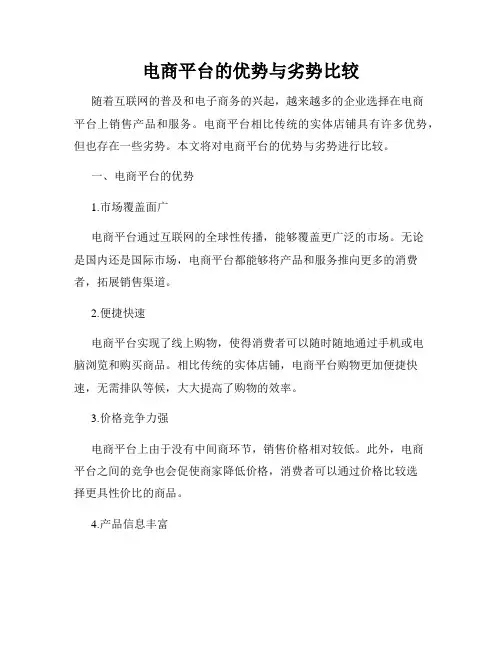 电商平台的优势与劣势比较

随着互联网的普及和电子商务的兴起，越来越多的企业选择在电商平台上销售产品和服务。电商平台相比传统的实体店铺具有许多优势，但也存在一些劣势。本文将对电商平台的优势与劣势进行比较。

一、电商平台的优势

1.市场覆盖面广

电商平台通过互联网的全球性传播，能够覆盖更广泛的市场。无论是国内还是国际市场，电商平台都能够将产品和服务推向更多的消费者，拓展销售渠道。

2.便捷快速

电商平台实现了线上购物，使得消费者可以随时随地通过手机或电脑浏览和购买商品。相比传统的实体店铺，电商平台购物更加便捷快速，无需排队等候，大大提高了购物的效率。

3.价格竞争力强

电商平台上由于没有中间商环节，销售价格相对较低。此外，电商平台之间的竞争也会促使商家降低价格，消费者可以通过价格比较选择更具性价比的商品。

4.产品信息丰富